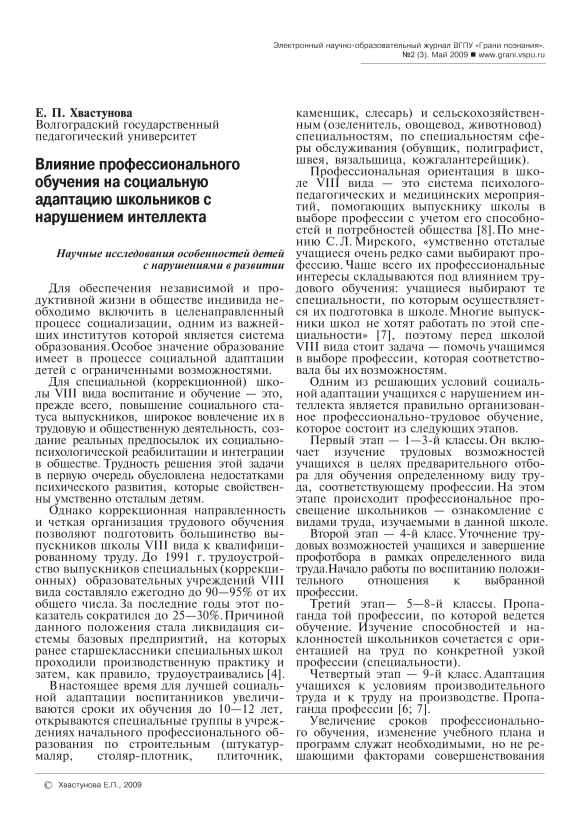 Электронный научно-образовательный журнал ВГПУ «Грани познания». №2 (3). Май 2009 ■ www.grani.vspu.ru

Е. П. Хвастунова
Волгоградский государственный педагогический университет

Влияние профессионального обучения на социальную адаптацию школьников с нарушением интеллекта

Научные исследования особенностей детей с нарушениями в развитии

Для обеспечения независимой и продуктивной жизни в обществе индивида необходимо включить в целенаправленный процесс социализации, одним из важнейших институтов которой является система образования. Особое значение образование имеет в процессе социальной адаптации детей с ограниченными возможностями.

Для специальной (коррекционной) школы VIII вида воспитание и обучение — это, прежде всего, повышение социального статуса выпускников, широкое вовлечение их в трудовую и общественную деятельность, создание реальных предпосылок их социально-психологической реабилитации и интеграции в обществе. Трудность решения этой задачи в первую очередь обусловлена недостатками психического развития, которые свойственны умственно отсталым детям.

Однако коррекционная направленность и четкая организация трудового обучения позволяют подготовить большинство выпускников школы VIII вида к квалифицированному труду. До 1991 г. трудоустройство выпускников специальных (коррекционных) образовательных учреждений VIII вида составляло ежегодно до 90—95% от их общего числа. За последние годы этот показатель сократился до 25—30%. Причиной данного положения стала ликвидация системы базовых предприятий, на которых ранее старшеклассники специальных школ проходили производственную практику и затем, как правило, трудоустраивались [4].

В настоящее время для лучшей социальной адаптации воспитанников увеличиваются сроки их обучения до 10—12 лет, открываются специальные группы в учреждениях начального профессионального образования по строительным (штукатур-маляр, столяр-плотник, плиточник, каменщик, слесарь) и сельскохозяйственным (озеленитель, овощевод, животновод) специальностям, по специальностям сферы обслуживания (обувщик, полиграфист, швея, вязальщица, кожгалантерейщик).

Профессиональная ориентация в школе VIII вида — это система психолого-педагогических и медицинских мероприятий, помогающих выпускнику школы в выборе профессии с учетом его способностей и потребностей общества [8]. По мнению С. Л. Мирского, «умственно отсталые учащиеся очень редко сами выбирают профессию. Чаще всего их профессиональные интересы складываются под влиянием трудового обучения: учащиеся выбирают те специальности, по которым осуществляется их подготовка в школе. Многие выпускники школ не хотят работать по этой специальности» [7], поэтому перед школой VIII вида стоит задача — помочь учащимся в выборе профессии, которая соответствовала бы их возможностям.

Одним из решающих условий социальной адаптации учащихся с нарушением интеллекта является правильно организованное профессионально-трудовое обучение, которое состоит из следующих этапов.

Первый этап — 1—3-й классы. Он включает изучение трудовых возможностей учащихся в целях предварительного отбора для обучения определенному виду труда, соответствующему профессии. На этом этапе происходит профессиональное просвещение школьников — ознакомление с видами труда, изучаемыми в данной школе.

Второй этап — 4-й класс. Уточнение трудовых возможностей учащихся и завершение профотбора в рамках определенного вида труда. Начало работы по воспитанию положительного отношения к выбранной профессии.

Третий этап— 5—8-й классы. Пропаганда той профессии, по которой ведется обучение. Изучение способностей и наклонностей школьников сочетается с ориентацией на труд по конкретной узкой профессии (специальности).

Четвертый этап — 9-й класс. Адаптация учащихся к условиям производительного труда и к труду на производстве. Пропаганда профессии [6; 7].

Увеличение сроков профессионального обучения, изменение учебного плана и программ служат необходимыми, но не решающими факторами совершенствования

© Хвастунова Е.П., 2009